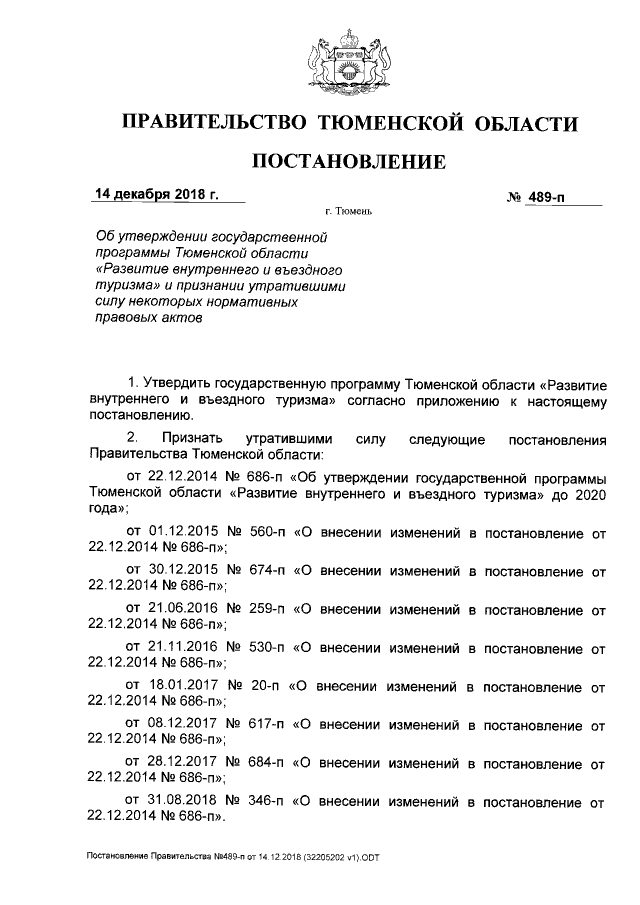 ПРАВИТЕЛЬСТВО ТЮМЕНСКОЙ ОБЛАСТИ

ПОСТАНОВЛЕНИЕ

14 декабря 2018 г.

№ 489-п

г. Тюмень

Об утверждении государственной программы Тюменской области «Развитие внутреннего и въездного туризма» и признании утратившими силу некоторых нормативных правовых актов

1. Утвердить государственную программу Тюменской области «Развитие внутреннего и въездного туризма» согласно приложению к настоящему постановлению.

2. Признать утратившими силу следующие постановления Правительства Тюменской области:

от 22.12.2014 № 686-п «Об утверждении государственной программы Тюменской области «Развитие внутреннего и въездного туризма» до 2020 года»;

от 01.12.2015 № 560-п «О внесении изменений в постановление от 22.12.2014 № 686-п»;

от 30.12.2015 № 674-п «О внесении изменений в постановление от 22.12.2014 № 686-п»;

от 21.06.2016 № 259-п «О внесении изменений в постановление от 22.12.2014 № 686-п»;

от 21.11.2016 № 530-п «О внесении изменений в постановление от 22.12.2014 № 686-п»;

от 18.01.2017 № 20-п «О внесении изменений в постановление от 22.12.2014 № 686-п»;

от 08.12.2017 № 617-п «О внесении изменений в постановление от 22.12.2014 № 686-п»;

от 28.12.2017 № 684-п «О внесении изменений в постановление от 22.12.2014 № 686-п»;

от 31.08.2018 № 346-п «О внесении изменений в постановление от 22.12.2014 № 686-п».

Постановление Правительства №489-п от 14.12.2018 (32205202 v1).ODT